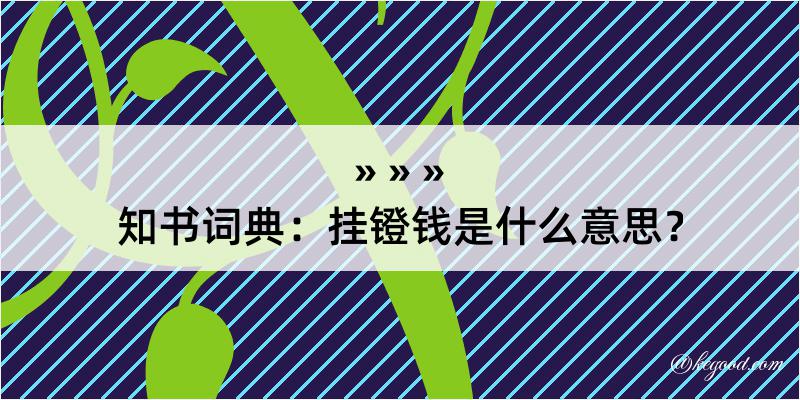 » » »

知书词典：挂镫钱是什么意思？

@kegood.com